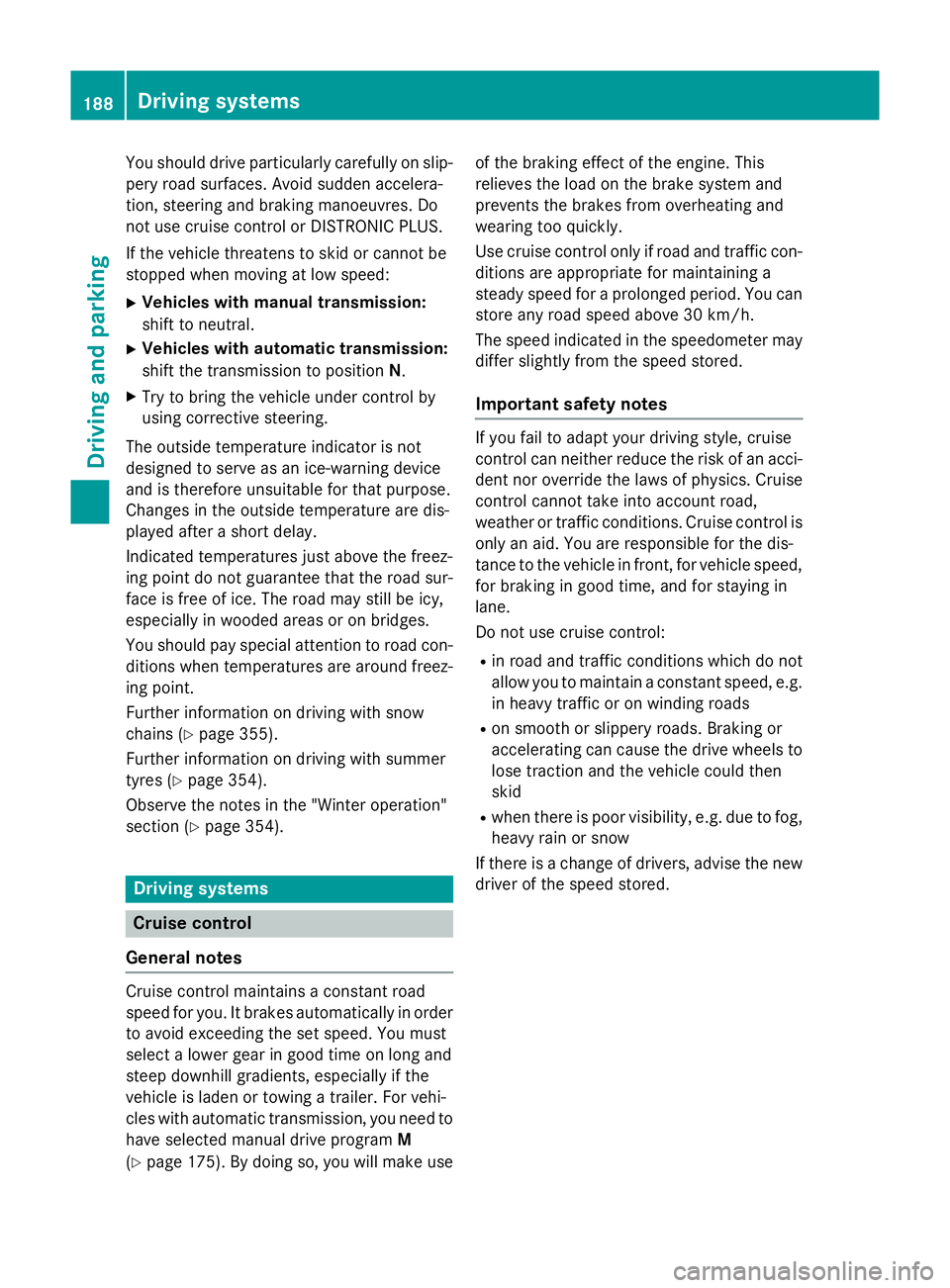 188 Driving systems

Driving and parking

You should drive particularly carefully on slippery road surfaces. Avoid sudden acceleration, steering and braking manoeuvres. Do not use cruise control or DISTRONIC PLUS.

If the vehicle threatens to skid or cannot be stopped when moving at low speed:

▶ Vehicles with manual transmission: shift to neutral.

▶ Vehicles with automatic transmission: shift the transmission to position N.

▶ Try to bring the vehicle under control by using corrective steering.

The outside temperature indicator is not designed to serve as an ice-warning device and is therefore unsuitable for that purpose. Changes in the outside temperature are displayed after a short delay.

Indicated temperatures just above the freezing point do not guarantee that the road surface is free of ice. The road may still be icy, especially in wooded areas or on bridges.

You should pay special attention to road conditions when temperatures are around freezing point.

Further information on driving with snow chains (▷ page 355).

Further information on driving with summer tyres (▷ page 354).

Observe the notes in the "Winter operation" section (▷ page 354).

Driving systems

Cruise control

General notes

Cruise control maintains a constant road speed for you. It brakes automatically in order to avoid exceeding the set speed. You must select a lower gear in good time on long and steep downhill gradients, especially if the vehicle is laden or towing a trailer. For vehicles with automatic transmission, you need to have selected manual drive program M (▷ page 175). By doing so, you will make use of the braking effect of the engine. This relieves the load on the brake system and prevents the brakes from overheating and wearing too quickly.

Use cruise control only if road and traffic conditions are appropriate for maintaining a steady speed for a prolonged period. You can store any road speed above 30 km/h.

The speed indicated in the speedometer may differ slightly from the speed stored.

Important safety notes

If you fail to adapt your driving style, cruise control can neither reduce the risk of an accident nor override the laws of physics. Cruise control cannot take into account road, weather or traffic conditions. Cruise control is only an aid. You are responsible for the distance to the vehicle in front, for vehicle speed, for braking in good time, and for staying in lane.

Do not use cruise control:

• in road and traffic conditions which do not allow you to maintain a constant speed, e.g. in heavy traffic or on winding roads

• on smooth or slippery roads. Braking or accelerating can cause the drive wheels to lose traction and the vehicle could then skid

• when there is poor visibility, e.g. due to fog, heavy rain or snow

If there is a change of drivers, advise the new driver of the speed stored.

carmanualsonline.info